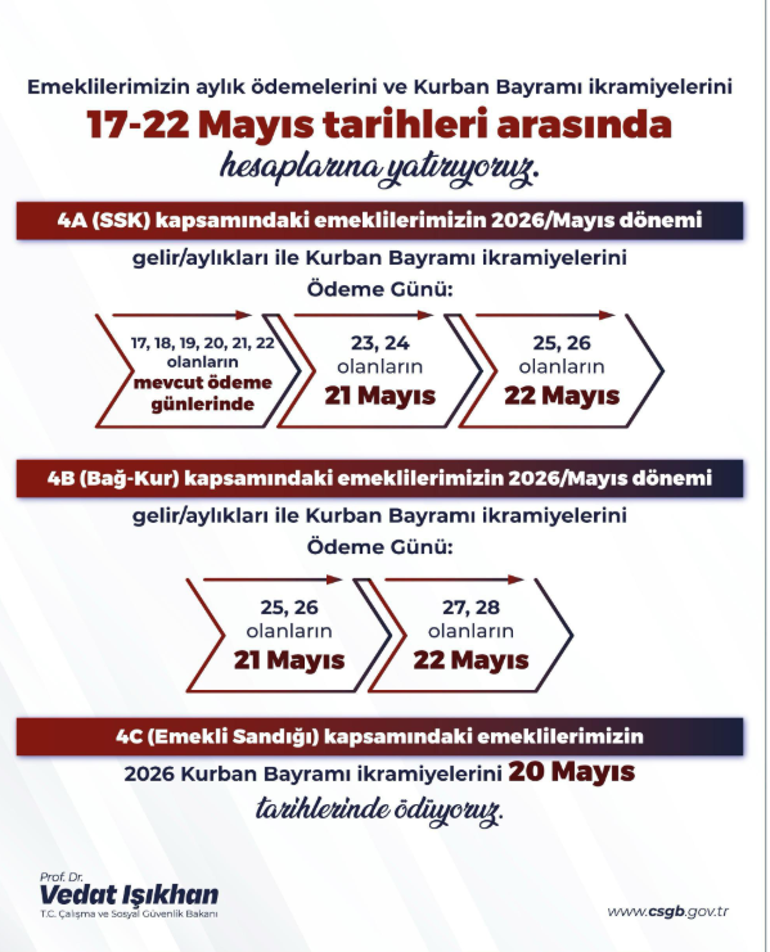 Emeklilerimizin aylık ödemelerini ve Kurban Bayramı ikramiyelerini

17-22 Mayıs tarihleri arasında

hesaplarına yatırıyoruz.

4A (SSK) kapsamındaki emeklilerimizin 2026/Mayıs dönemi

gelir/aylıkları ile Kurban Bayramı ikramiyelerini

Ödeme Günü:

17, 18, 19, 20, 21, 22 olanların mevcut ödeme günlerinde

23, 24 olanların 21 Mayıs

25, 26 olanların 22 Mayıs

4B (Bağ-Kur) kapsamındaki emeklilerimizin 2026/Mayıs dönemi

gelir/aylıkları ile Kurban Bayramı ikramiyelerini

Ödeme Günü:

25, 26 olanların 21 Mayıs

27, 28 olanların 22 Mayıs

4C (Emekli Sandığı) kapsamındaki emeklilerimizin

2026 Kurban Bayramı ikramiyelerini 20 Mayıs

tarihlerinde ödüyoruz.

Prof. Dr.
Vedat Işıkhan
T.C. Çalışma ve Sosyal Güvenlik Bakanı

www.csgb.gov.tr